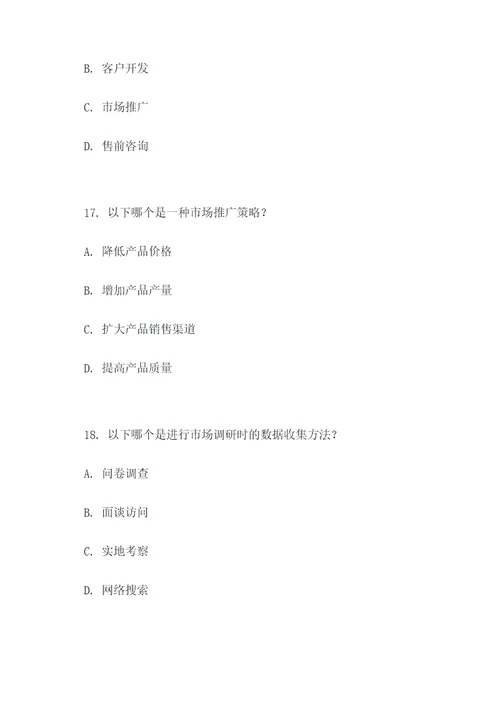 B. 客户开发

C. 市场推广

D. 售前咨询

17. 以下哪个是一种市场推广策略？

A. 降低产品价格

B. 增加产品产量

C. 扩大产品销售渠道

D. 提高产品质量

18. 以下哪个是进行市场调研时的数据收集方法？

A. 问卷调查

B. 面谈访问

C. 实地考察

D. 网络搜索